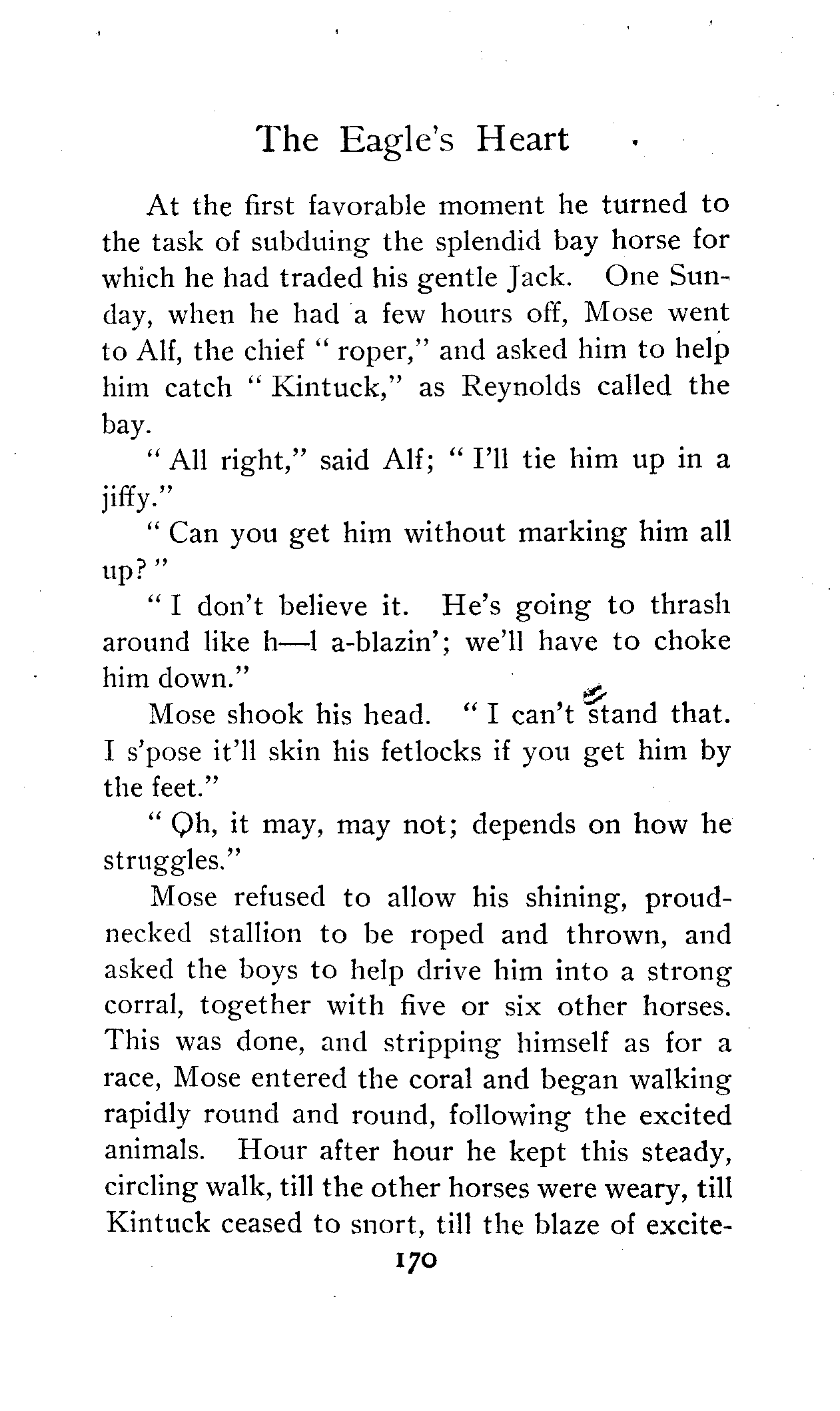 The Eagle's Heart

At the first favorable moment he turned to the task of subduing the splendid bay horse for which he had traded his gentle Jack. One Sunday, when he had a few hours off, Mose went to Alf, the chief "roper," and asked him to help him catch "Kintuck," as Reynolds called the bay.

"All right," said Alf; "I'll tie him up in a jiffy."

"Can you get him without marking him all up?"

"I don't believe it. He's going to thrash around like h—l a-blazin'; we'll have to choke him down."

Mose shook his head. "I can't stand that. I s'pose it'll skin his fetlocks if you get him by the feet."

"Oh, it may, may not; depends on how he struggles."

Mose refused to allow his shining, proud-necked stallion to be roped and thrown, and asked the boys to help drive him into a strong corral, together with five or six other horses. This was done, and stripping himself as for a race, Mose entered the coral and began walking rapidly round and round, following the excited animals. Hour after hour he kept this steady, circling walk, till the other horses were weary, till Kintuck ceased to snort, till the blaze of excite-

170